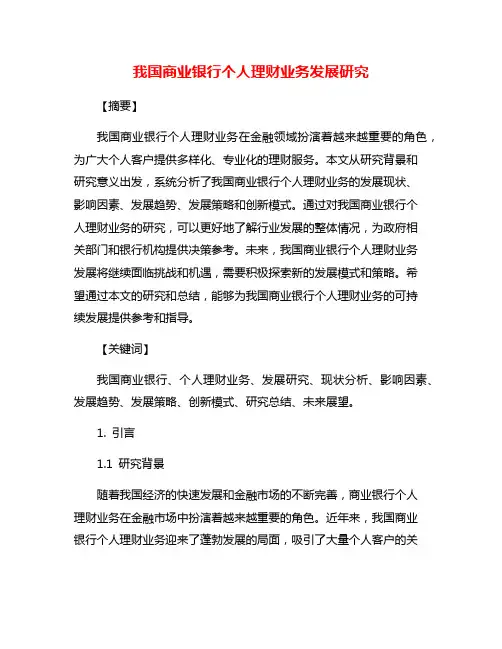 我国商业银行个人理财业务发展研究

【摘要】

我国商业银行个人理财业务在金融领域扮演着越来越重要的角色，为广大个人客户提供多样化、专业化的理财服务。本文从研究背景和研究意义出发，系统分析了我国商业银行个人理财业务的发展现状、影响因素、发展趋势、发展策略和创新模式。通过对我国商业银行个人理财业务的研究，可以更好地了解行业发展的整体情况，为政府相关部门和银行机构提供决策参考。未来，我国商业银行个人理财业务发展将继续面临挑战和机遇，需要积极探索新的发展模式和策略。希望通过本文的研究和总结，能够为我国商业银行个人理财业务的可持续发展提供参考和指导。

【关键词】

我国商业银行、个人理财业务、发展研究、现状分析、影响因素、发展趋势、发展策略、创新模式、研究总结、未来展望。

1. 引言

1.1 研究背景

随着我国经济的快速发展和金融市场的不断完善，商业银行个人理财业务在金融市场中扮演着越来越重要的角色。近年来，我国商业银行个人理财业务迎来了蓬勃发展的局面，吸引了大量个人客户的关